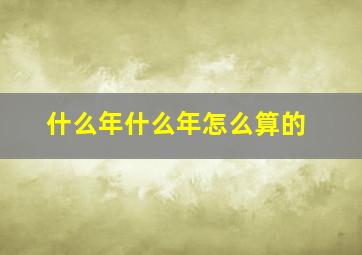 什么年什么年怎么算的